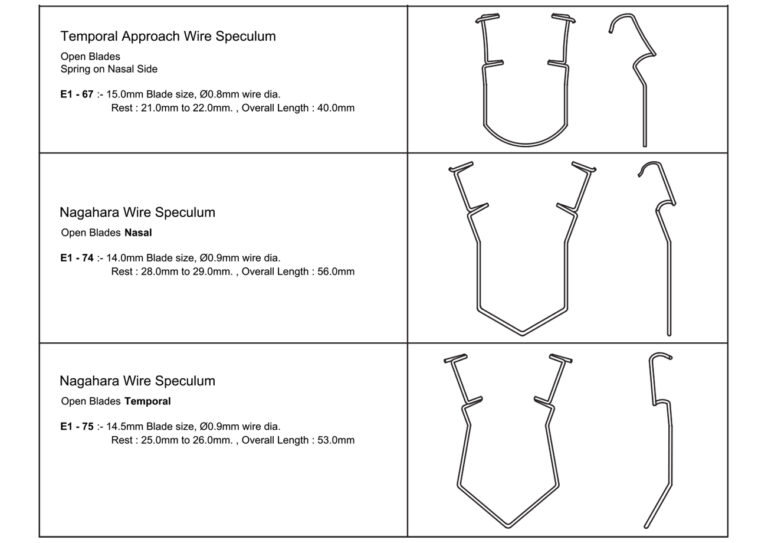 Temporal Approach Wire Speculum
Open Blades
Spring on Nasal Side

E1 - 67 :- 15.0mm Blade size, Ø0.8mm wire dia.
Rest : 21.0mm to 22.0mm. , Overall Length : 40.0mm

Nagahara Wire Speculum
Open Blades Nasal

E1 - 74 :- 14.0mm Blade size, Ø0.9mm wire dia.
Rest : 28.0mm to 29.0mm. , Overall Length : 56.0mm

Nagahara Wire Speculum
Open Blades Temporal

E1 - 75 :- 14.5mm Blade size, Ø0.9mm wire dia.
Rest : 25.0mm to 26.0mm. , Overall Length : 53.0mm